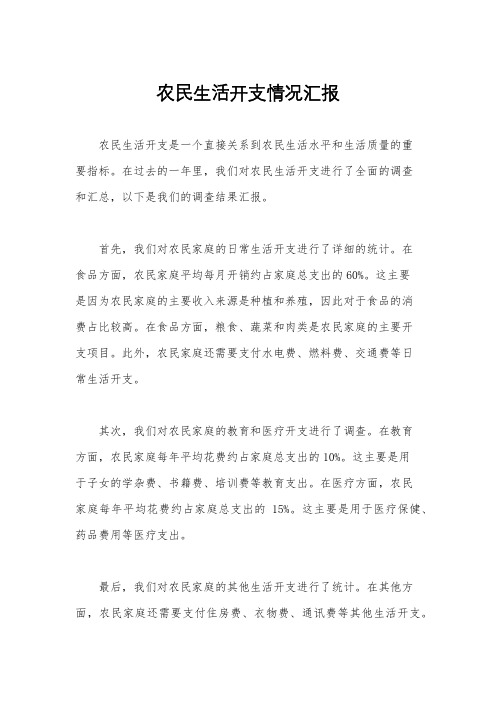 农民生活开支情况汇报

农民生活开支是一个直接关系到农民生活水平和生活质量的重要指标。在过去的一年里，我们对农民生活开支进行了全面的调查和汇总，以下是我们的调查结果汇报。

首先，我们对农民家庭的日常生活开支进行了详细的统计。在食品方面，农民家庭平均每月开销约占家庭总支出的60%。这主要是因为农民家庭的主要收入来源是种植和养殖，因此对于食品的消费占比较高。在食品方面，粮食、蔬菜和肉类是农民家庭的主要开支项目。此外，农民家庭还需要支付水电费、燃料费、交通费等日常生活开支。

其次，我们对农民家庭的教育和医疗开支进行了调查。在教育方面，农民家庭每年平均花费约占家庭总支出的10%。这主要是用于子女的学杂费、书籍费、培训费等教育支出。在医疗方面，农民家庭每年平均花费约占家庭总支出的 15%。这主要是用于医疗保健、药品费用等医疗支出。

最后，我们对农民家庭的其他生活开支进行了统计。在其他方面，农民家庭还需要支付住房费、衣物费、通讯费等其他生活开支。